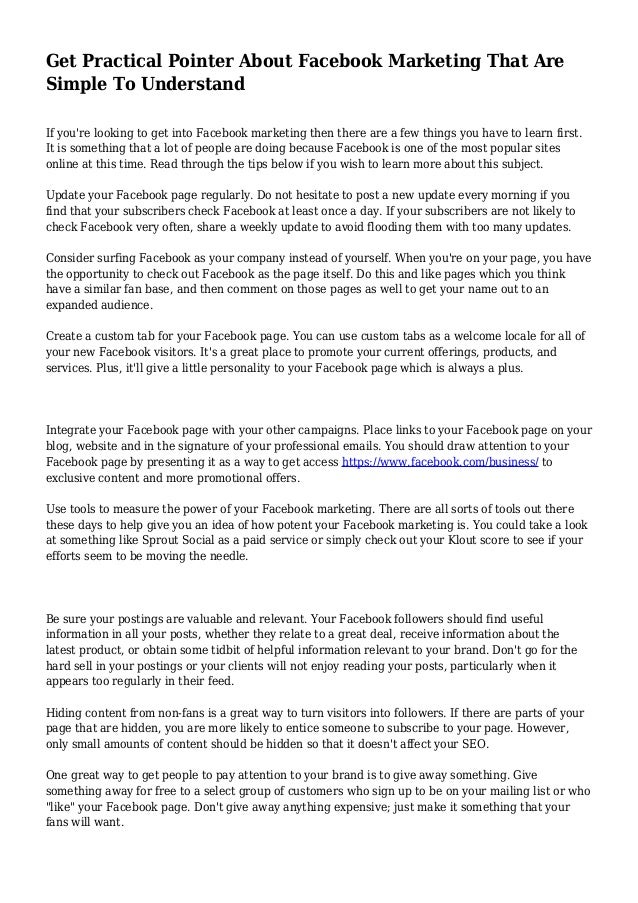 Get Practical Pointer About Facebook Marketing That Are Simple To Understand

If you're looking to get into Facebook marketing then there are a few things you have to learn first. It is something that a lot of people are doing because Facebook is one of the most popular sites online at this time. Read through the tips below if you wish to learn more about this subject.

Update your Facebook page regularly. Do not hesitate to post a new update every morning if you find that your subscribers check Facebook at least once a day. If your subscribers are not likely to check Facebook very often, share a weekly update to avoid flooding them with too many updates.

Consider surfing Facebook as your company instead of yourself. When you're on your page, you have the opportunity to check out Facebook as the page itself. Do this and like pages which you think have a similar fan base, and then comment on those pages as well to get your name out to an expanded audience.

Create a custom tab for your Facebook page. You can use custom tabs as a welcome locale for all of your new Facebook visitors. It's a great place to promote your current offerings, products, and services. Plus, it'll give a little personality to your Facebook page which is always a plus.

Integrate your Facebook page with your other campaigns. Place links to your Facebook page on your blog, website and in the signature of your professional emails. You should draw attention to your Facebook page by presenting it as a way to get access https://www.facebook.com/business/ to exclusive content and more promotional offers.

Use tools to measure the power of your Facebook marketing. There are all sorts of tools out there these days to help give you an idea of how potent your Facebook marketing is. You could take a look at something like Sprout Social as a paid service or simply check out your Klout score to see if your efforts seem to be moving the needle.

Be sure your postings are valuable and relevant. Your Facebook followers should find useful information in all your posts, whether they relate to a great deal, receive information about the latest product, or obtain some tidbit of helpful information relevant to your brand. Don't go for the hard sell in your postings or your clients will not enjoy reading your posts, particularly when it appears too regularly in their feed.

Hiding content from non-fans is a great way to turn visitors into followers. If there are parts of your page that are hidden, you are more likely to entice someone to subscribe to your page. However, only small amounts of content should be hidden so that it doesn't affect your SEO.

One great way to get people to pay attention to your brand is to give away something. Give something away for free to a select group of customers who sign up to be on your mailing list or who "like" your Facebook page. Don't give away anything expensive; just make it something that your fans will want.